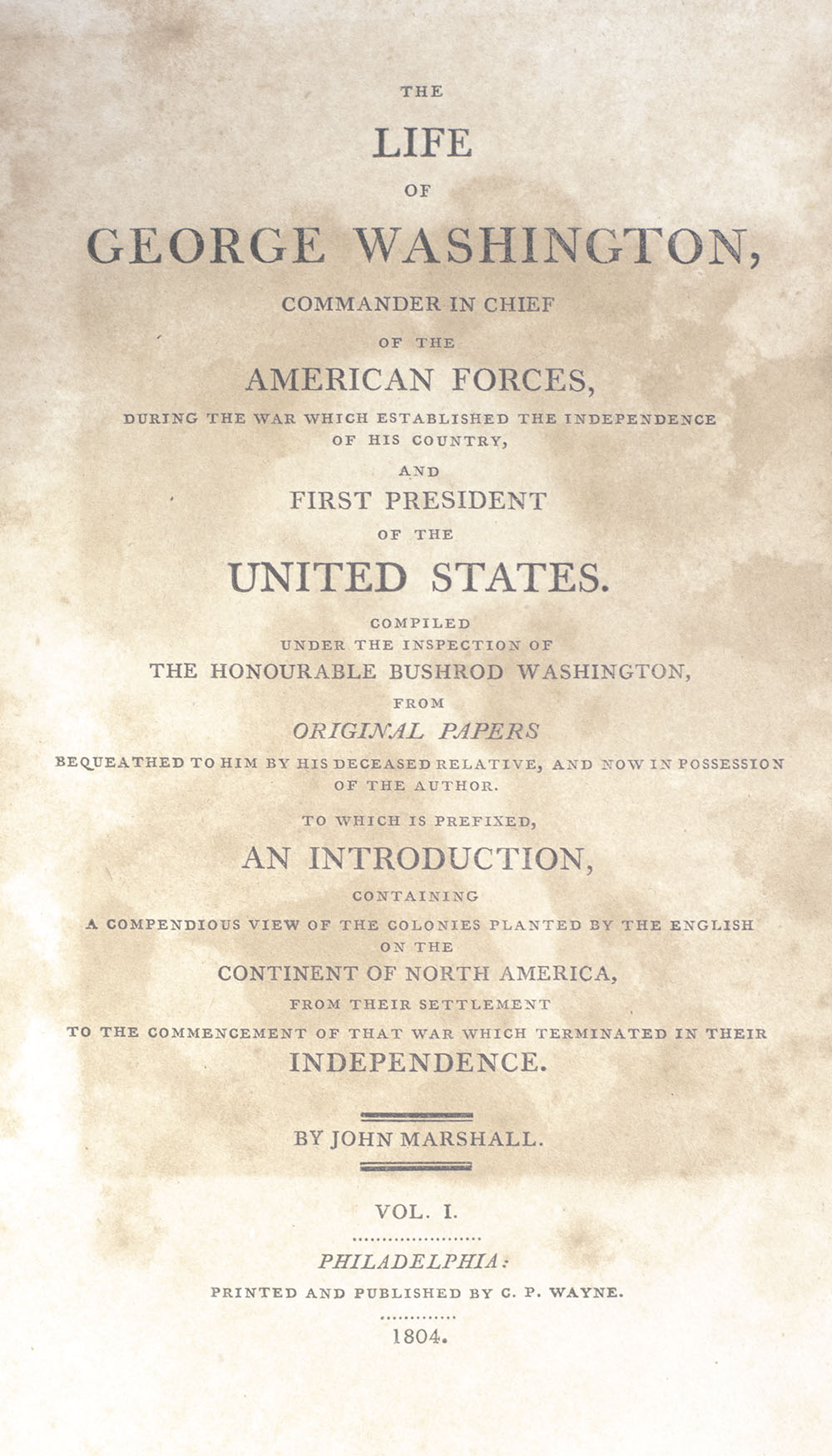 THE

LIFE

OF

GEORGE WASHINGTON,

COMMANDER IN CHIEF

OF THE

AMERICAN FORCES,

DURING THE WAR WHICH ESTABLISHED THE INDEPENDENCE OF HIS COUNTRY,

AND

FIRST PRESIDENT

OF THE

UNITED STATES.

COMPILED UNDER THE INSPECTION OF THE HONOURABLE BUSHROD WASHINGTON, FROM

ORIGINAL PAPERS

BEQUEATHED TO HIM BY HIS DECEASED RELATIVE, AND NOW IN POSSESSION OF THE AUTHOR.

TO WHICH IS PREFIXED,

AN INTRODUCTION,

CONTAINING

A COMPENDIOUS VIEW OF THE COLONIES PLANTED BY THE ENGLISH ON THE

CONTINENT OF NORTH AMERICA,

FROM THEIR SETTLEMENT

TO THE COMMENCEMENT OF THAT WAR WHICH TERMINATED IN THEIR

INDEPENDENCE.

BY JOHN MARSHALL.

VOL. I.

PHILADELPHIA:

PRINTED AND PUBLISHED BY C. P. WAYNE.

1804.